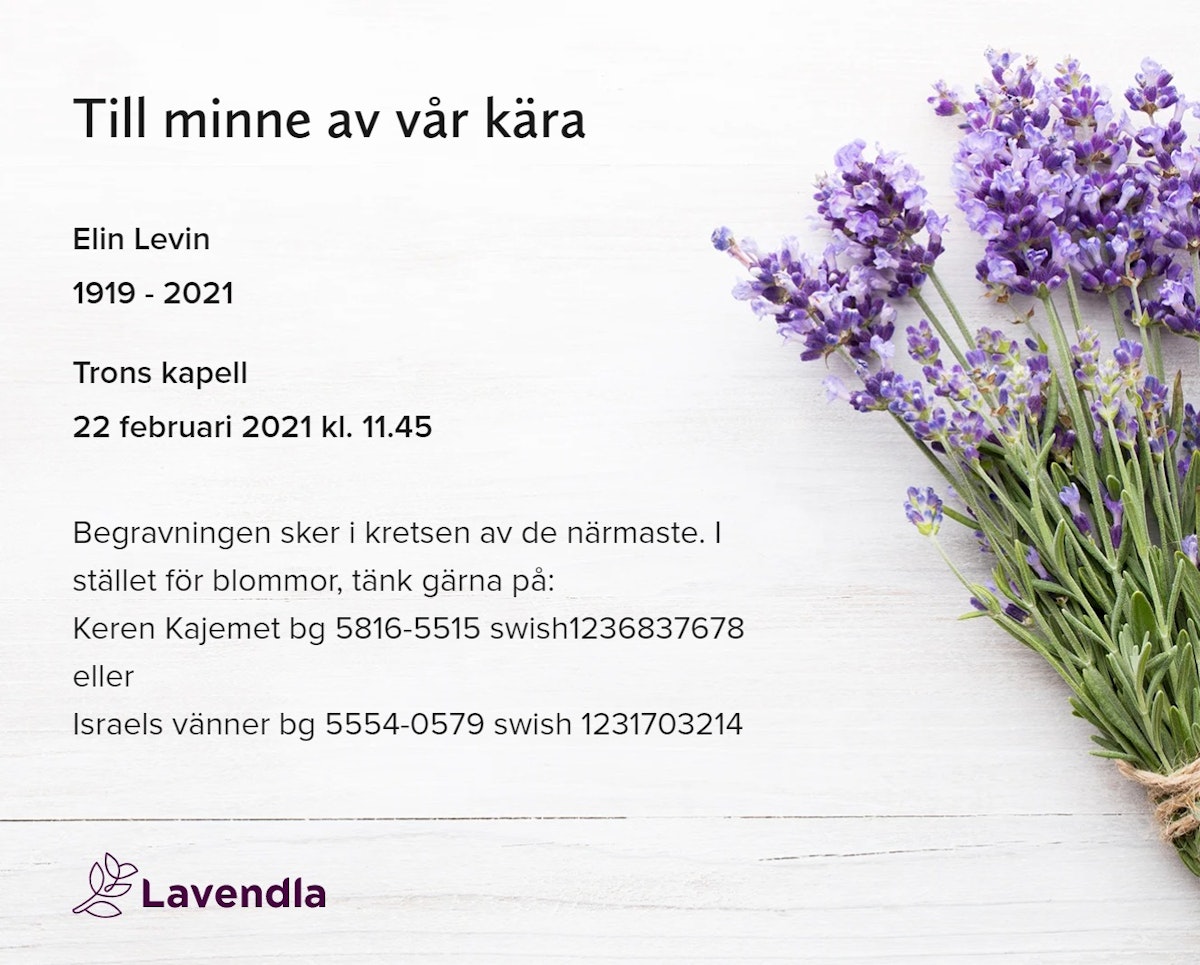 Till minne av vår kära

Elin Levin
1919 - 2021

Trons kapell
22 februari 2021 kl. 11.45

Begravningen sker i kretsen av de närmaste. I stället för blommor, tänk gärna på:
Keren Kajemet bg 5816-5515 swish1236837678
eller
Israels vänner bg 5554-0579 swish 1231703214

Lavendla